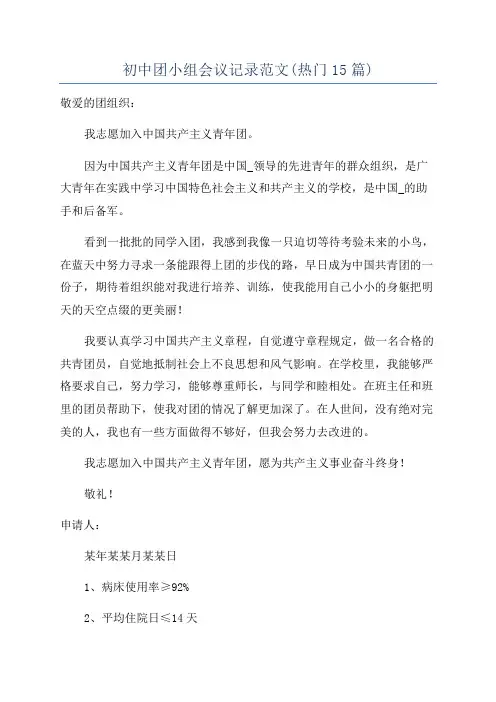 初中团小组会议记录范文(热门15篇)

敬爱的团组织:

我志愿加入中国共产主义青年团。

因为中国共产主义青年团是中国_领导的先进青年的群众组织，是广大青年在实践中学习中国特色社会主义和共产主义的学校，是中国_的助手和后备军。

看到一批批的同学入团，我感到我像一只迫切等待考验未来的小鸟，在蓝天中努力寻求一条能跟得上团的步伐的路，早日成为中国共青团的一份子，期待着组织能对我进行培养、训练，使我能用自己小小的身躯把明天的天空点缀的更美丽!

我要认真学习中国共产主义章程，自觉遵守章程规定，做一名合格的共青团员，自觉地抵制社会上不良思想和风气影响。在学校里，我能够严格要求自己，努力学习，能够尊重师长，与同学和睦相处。在班主任和班里的团员帮助下，使我对团的情况了解更加深了。在人世间，没有绝对完美的人，我也有一些方面做得不够好，但我会努力去改进的。

我志愿加入中国共产主义青年团，愿为共产主义事业奋斗终身!

敬礼!

申请人:

某年某某月某某日

1、病床使用率≥92%

2、平均住院日≤14天